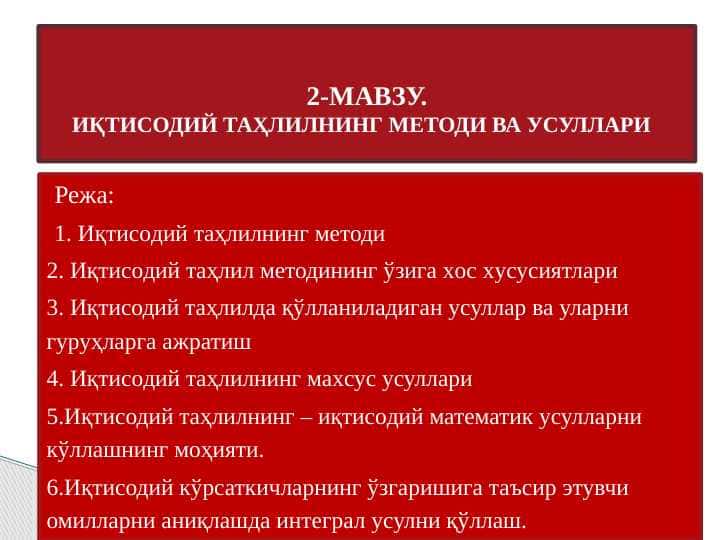 2-МАВЗУ.
ИҚТИСОДИЙ ТАҲЛИЛНИНГ МЕТОДИ ВА УСУЛЛАРИ

Режа:

1. Иқтисодий таҳлилнинг методи

2. Иқтисодий таҳлил методининг ўзига хос хусусиятлари

3. Иқтисодий таҳлилда қўлланиладиган усуллар ва уларни гуруҳларга ажратиш

4. Иқтисодий таҳлилнинг махсус усуллари

5.Иқтисодий таҳлилнинг – иқтисодий математик усулларни қўллашнинг моҳияти.

6.Иқтисодий кўрсаткичларнинг ўзгаришига таъсир этувчи омилларни аниқлашда интеграл усулни қўллаш.